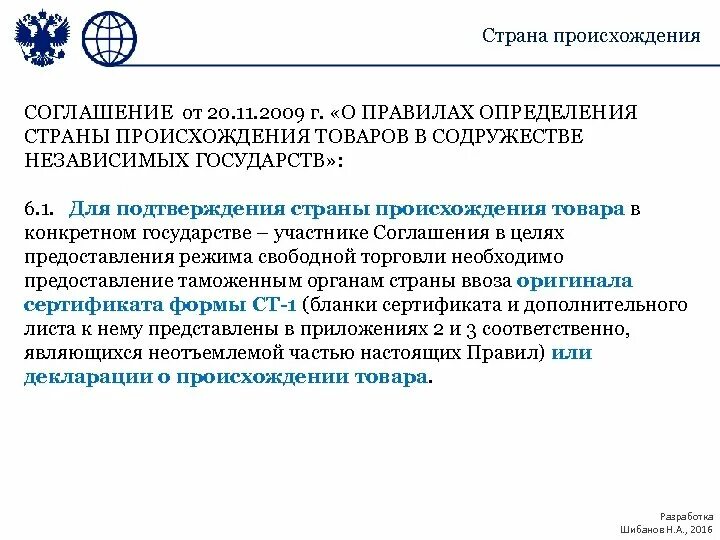 Страна происхождения

СОГЛАШЕНИЕ от 20.11.2009 г. «О ПРАВИЛАХ ОПРЕДЕЛЕНИЯ СТРАНЫ ПРОИСХОЖДЕНИЯ ТОВАРОВ В СОДРУЖЕСТВЕ НЕЗАВИСИМЫХ ГОСУДАРСТВ»:

6.1. Для подтверждения страны происхождения товара в конкретном государстве – участнике Соглашения в целях предоставления режима свободной торговли необходимо предоставление таможенным органам страны ввоза оригинала сертификата формы СТ-1 (бланки сертификата и дополнительного листа к нему представлены в приложениях 2 и 3 соответственно, являющихся неотъемлемой частью настоящих Правил) или декларации о происхождении товара.

Разработка
Шибанов Н.А., 2016